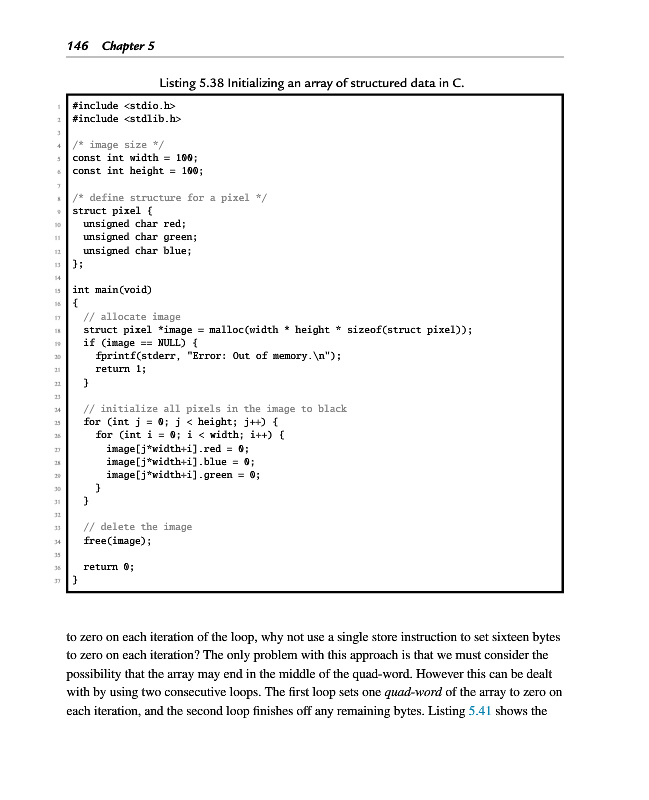 146 Chapter 5

Listing 5.38 Initializing an array of structured data in C.

1 #include <stdio.h>
2 #include <stdlib.h>
3
4 /* image size */
5 const int width = 100;
6 const int height = 100;
7
8 /* define structure for a pixel */
9 struct pixel {
10   unsigned char red;
11   unsigned char green;
12   unsigned char blue;
13 };
14
15 int main(void)
16 {
17   // allocate image
18   struct pixel *image = malloc(width * height * sizeof(struct pixel));
19   if (image == NULL) {
20     fprintf(stderr, "Error: Out of memory.\n");
21     return 1;
22   }
23
24   // initialize all pixels in the image to black
25   for (int j = 0; j < height; j++) {
26     for (int i = 0; i < width; i++) {
27       image[j*width+i].red = 0;
28       image[j*width+i].blue = 0;
29       image[j*width+i].green = 0;
30     }
31   }
32
33   // delete the image
34   free(image);
35
36   return 0;
37 }

to zero on each iteration of the loop, why not use a single store instruction to set sixteen bytes to zero on each iteration? The only problem with this approach is that we must consider the possibility that the array may end in the middle of the quad-word. However this can be dealt with by using two consecutive loops. The first loop sets one quad-word of the array to zero on each iteration, and the second loop finishes off any remaining bytes. Listing 5.41 shows the